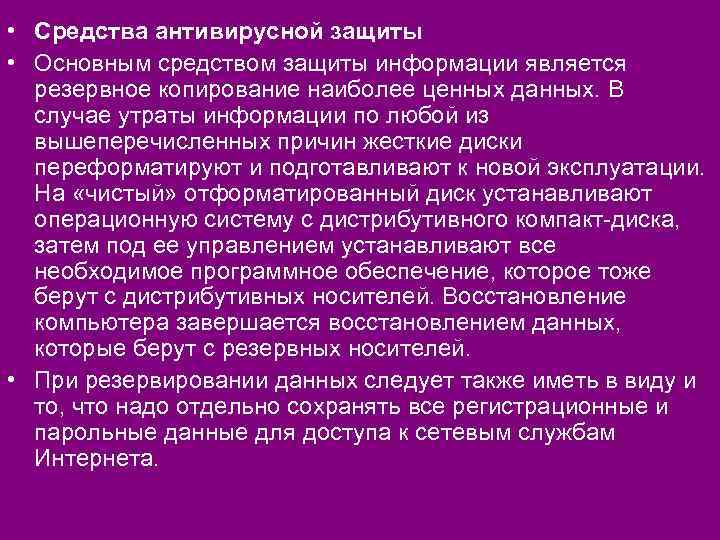 • Средства антивирусной защиты

• Основным средством защиты информации является резервное копирование наиболее ценных данных. В случае утраты информации по любой из вышеперечисленных причин жесткие диски переформатируют и подготавливают к новой эксплуатации. На «чистый» отформатированный диск устанавливают операционную систему с дистрибутивного компакт-диска, затем под ее управлением устанавливают все необходимое программное обеспечение, которое тоже берут с дистрибутивных носителей. Восстановление компьютера завершается восстановлением данных, которые берут с резервных носителей.

• При резервировании данных следует также иметь в виду и то, что надо отдельно сохранять все регистрационные и парольные данные для доступа к сетевым службам Интернета.